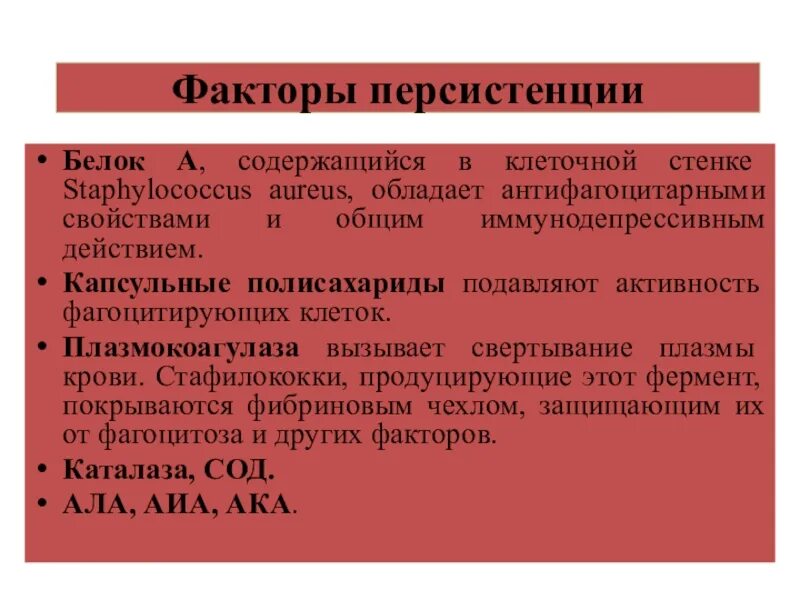 Факторы персистенции

• Белок А, содержащийся в клеточной стенке Staphylococcus aureus, обладает антифагоцитарными свойствами и общим иммунодепрессивным действием.
• Капсульные полисахариды подавляют активность фагоцитирующих клеток.
• Плазмокоагулаза вызывает свертывание плазмы крови. Стафилококки, продуцирующие этот фермент, покрываются фибриновым чехлом, защищающим их от фагоцитоза и других факторов.
• Каталаза, СОД.
• АЛА, АИА, АКА.